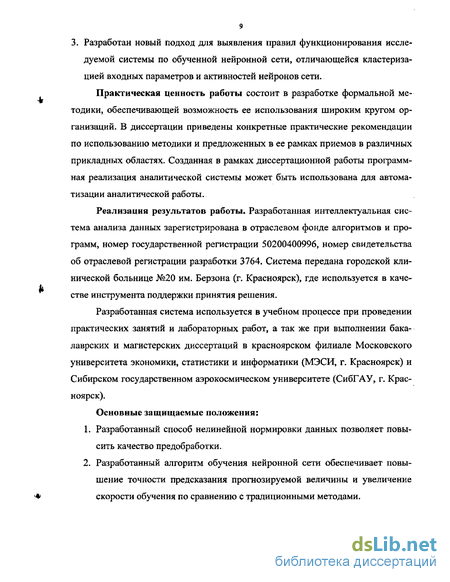 9

3. Разработан новый подход для выявления правил функционирования исследуемой системы по обученной нейронной сети, отличающейся кластеризацией входных параметров и активностей нейронов сети.

Практическая ценность работы состоит в разработке формальной методики, обеспечивающей возможность ее использования широким кругом организаций. В диссертации приведены конкретные практические рекомендации по использованию методики и предложенных в ее рамках приемов в различных прикладных областях. Созданная в рамках диссертационной работы программная реализация аналитической системы может быть использована для автоматизации аналитической работы.

Реализация результатов работы. Разработанная интеллектуальная система анализа данных зарегистрирована в отраслевом фонде алгоритмов и программ, номер государственной регистрации 50200400996, номер свидетельства об отраслевой регистрации разработки 3764. Система передана городской клинической больнице №20 им. Берзона (г. Красноярск), где используется в качестве инструмента поддержки принятия решения.

Разработанная система используется в учебном процессе при проведении практических занятий и лабораторных работ, а так же при выполнении бакалаврских и магистерских диссертаций в красноярском филиале Московского университета экономики, статистики и информатики (МЭСИ, г. Красноярск) и Сибирском государственном аэрокосмическом университете (СибГАУ, г. Красноярск).

Основные защищаемые положения:

1. Разработанный способ нелинейной нормировки данных позволяет повысить качество предобработки.

2. Разработанный алгоритм обучения нейронной сети обеспечивает повышение точности предсказания прогнозируемой величины и увеличение скорости обучения по сравнению с традиционными методами.

dsLib.net
библиотека диссертаций